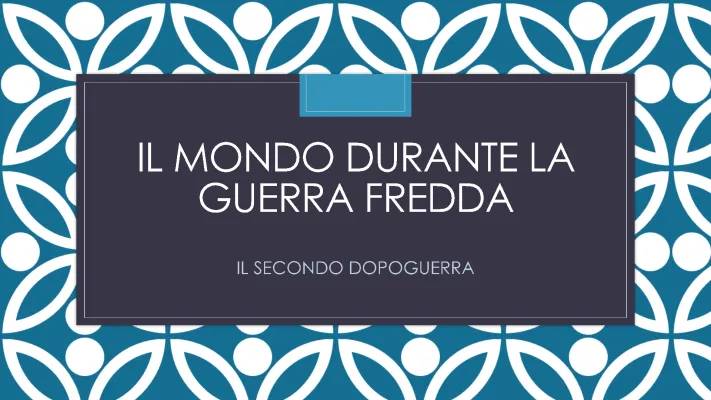 IL MONDO DURANTE LA GUERRA FREDDA

IL SECONDO DOPOGUERRA